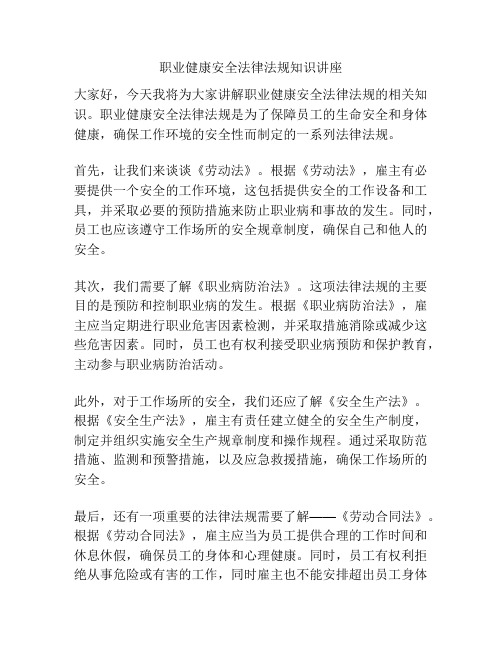 职业健康安全法律法规知识讲座

大家好，今天我将为大家讲解职业健康安全法律法规的相关知识。职业健康安全法律法规是为了保障员工的生命安全和身体健康，确保工作环境的安全性而制定的一系列法律法规。

首先，让我们来谈谈《劳动法》。根据《劳动法》，雇主有必要提供一个安全的工作环境，这包括提供安全的工作设备和工具，并采取必要的预防措施来防止职业病和事故的发生。同时，员工也应该遵守工作场所的安全规章制度，确保自己和他人的安全。

其次，我们需要了解《职业病防治法》。这项法律法规的主要目的是预防和控制职业病的发生。根据《职业病防治法》，雇主应当定期进行职业危害因素检测，并采取措施消除或减少这些危害因素。同时，员工也有权利接受职业病预防和保护教育，主动参与职业病防治活动。

此外，对于工作场所的安全，我们还应了解《安全生产法》。根据《安全生产法》，雇主有责任建立健全的安全生产制度，制定并组织实施安全生产规章制度和操作规程。通过采取防范措施、监测和预警措施，以及应急救援措施，确保工作场所的安全。

最后，还有一项重要的法律法规需要了解——《劳动合同法》。根据《劳动合同法》，雇主应当为员工提供合理的工作时间和休息休假，确保员工的身体和心理健康。同时，员工有权利拒绝从事危险或有害的工作，同时雇主也不能安排超出员工身体